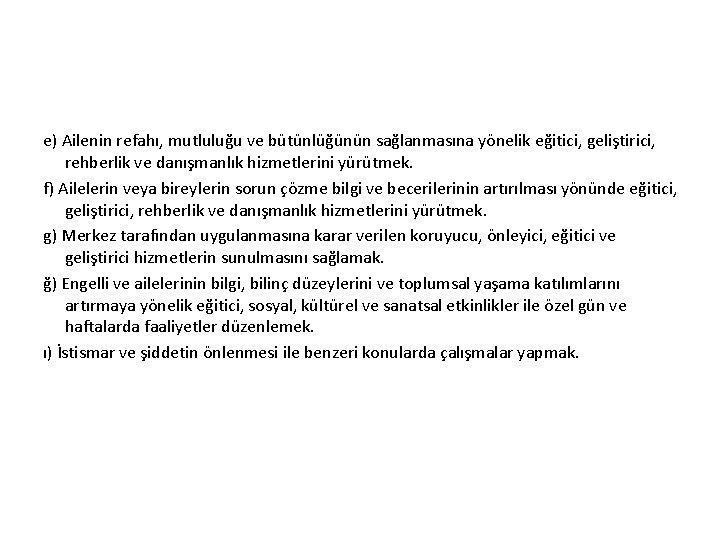 e) Ailenin refahı, mutluluğu ve bütünlüğünün sağlanmasına yönelik eğitici, geliştirici, rehberlik ve danışmanlık hizmetlerini yürütmek.

f) Ailelerin veya bireylerin sorun çözme bilgi ve becerilerinin artırılması yönünde eğitici, geliştirici, rehberlik ve danışmanlık hizmetlerini yürütmek.

g) Merkez tarafından uygulanmasına karar verilen koruyucu, önleyici, eğitici ve geliştirici hizmetlerin sunulmasını sağlamak.

ğ) Engelli ve ailelerinin bilgi, bilinç düzeylerini ve toplumsal yaşama katılımlarını artırmaya yönelik eğitici, sosyal, kültürel ve sanatsal etkinlikler ile özel gün ve haftalarda faaliyetler düzenlemek.

ı) İstismar ve şiddetin önlenmesi ile benzeri konularda çalışmalar yapmak.